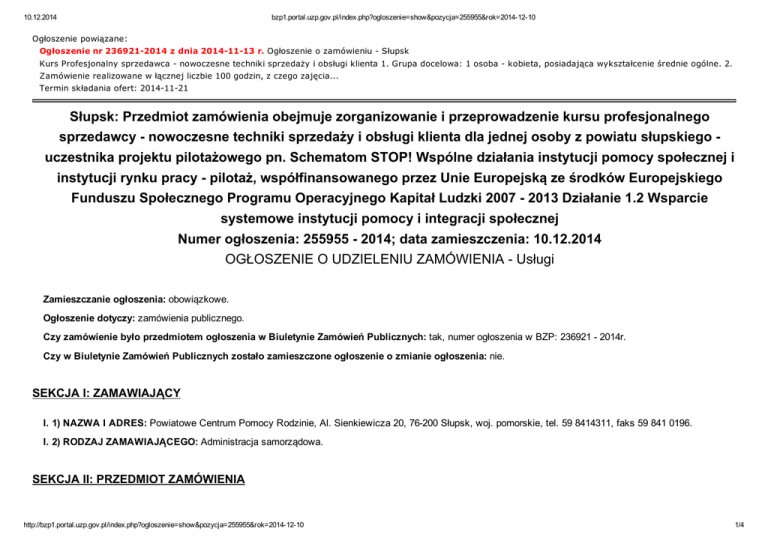 10.12.2014 bzp1.portal.uzp.gov.pl/index.php?ogloszenie=show&pozycja=255955&rok=2014-12-10

Ogłoszenie powiązane:
Ogłoszenie nr 236921-2014 z dnia 2014-11-13 r. Ogłoszenie o zamówieniu - Słupsk
Kurs Profesjonalny sprzedawca - nowoczesne techniki sprzedaży i obsługi klienta 1. Grupa docelowa: 1 osoba - kobieta, posiadająca wykształcenie średnie ogólne. 2. Zamówienie realizowane w łącznej liczbie 100 godzin, z czego zajęcia...
Termin składania ofert: 2014-11-21

Słupsk: Przedmiot zamówienia obejmuje zorganizowanie i przeprowadzenie kursu profesjonalnego sprzedawcy - nowoczesne techniki sprzedaży i obsługi klienta dla jednej osoby z powiatu słupskiego - uczestnika projektu pilotażowego pn. Schematom STOP! Wspólne działania instytucji pomocy społecznej i instytucji rynku pracy - pilotaż, współfinansowanego przez Unie Europejską ze środków Europejskiego Funduszu Społecznego Programu Operacyjnego Kapitał Ludzki 2007 - 2013 Działanie 1.2 Wsparcie systemowe instytucji pomocy i integracji społecznej
Numer ogłoszenia: 255955 - 2014; data zamieszczenia: 10.12.2014
OGŁOSZENIE O UDZIELENIU ZAMÓWIENIA - Usługi

Zamieszczanie ogłoszenia: obowiązkowe.

Ogłoszenie dotyczy: zamówienia publicznego.

Czy zamówienie było przedmiotem ogłoszenia w Biuletynie Zamówień Publicznych: tak, numer ogłoszenia w BZP: 236921 - 2014r.

Czy w Biuletynie Zamówień Publicznych zostało zamieszczone ogłoszenie o zmianie ogłoszenia: nie.

SEKCJA I: ZAMAWIAJĄCY

I. 1) NAZWA I ADRES: Powiatowe Centrum Pomocy Rodzinie, Al. Sienkiewicza 20, 76-200 Słupsk, woj. pomorskie, tel. 59 8414311, faks 59 841 0196.

I. 2) RODZAJ ZAMAWIAJĄCEGO: Administracja samorządowa.

SEKCJA II: PRZEDMIOT ZAMÓWIENIA

http://bzp1.portal.uzp.gov.pl/index.php?ogloszenie=show&pozycja=255955&rok=2014-12-10 1/4